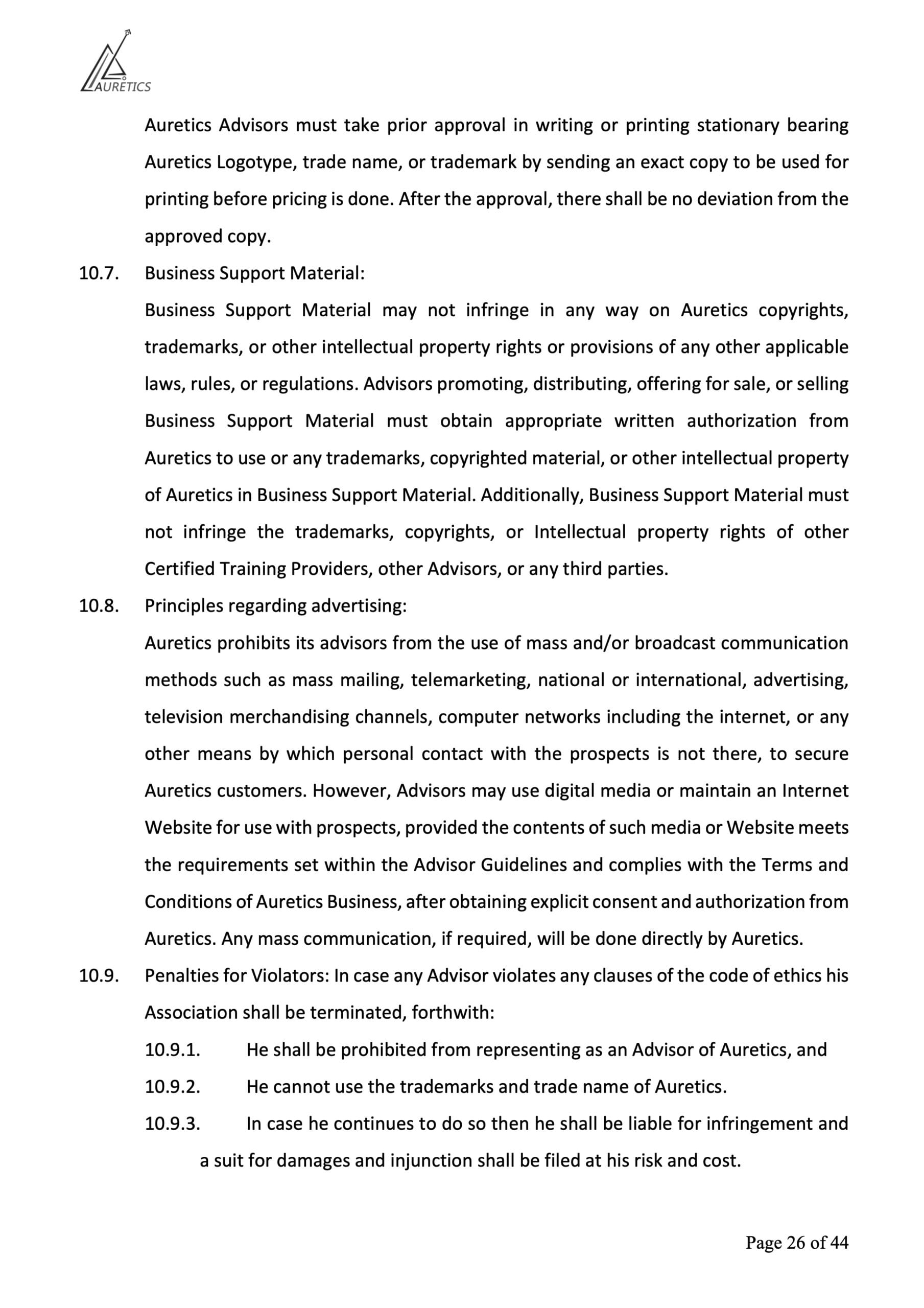 AURETICS

Auretics Advisors must take prior approval in writing or printing stationary bearing Auretics Logotype, trade name, or trademark by sending an exact copy to be used for printing before pricing is done. After the approval, there shall be no deviation from the approved copy.

10.7. Business Support Material:

Business Support Material may not infringe in any way on Auretics copyrights, trademarks, or other intellectual property rights or provisions of any other applicable laws, rules, or regulations. Advisors promoting, distributing, offering for sale, or selling Business Support Material must obtain appropriate written authorization from Auretics to use or any trademarks, copyrighted material, or other intellectual property of Auretics in Business Support Material. Additionally, Business Support Material must not infringe the trademarks, copyrights, or Intellectual property rights of other Certified Training Providers, other Advisors, or any third parties.

10.8. Principles regarding advertising:

Auretics prohibits its advisors from the use of mass and/or broadcast communication methods such as mass mailing, telemarketing, national or international, advertising, television merchandising channels, computer networks including the internet, or any other means by which personal contact with the prospects is not there, to secure Auretics customers. However, Advisors may use digital media or maintain an Internet Website for use with prospects, provided the contents of such media or Website meets the requirements set within the Advisor Guidelines and complies with the Terms and Conditions of Auretics Business, after obtaining explicit consent and authorization from Auretics. Any mass communication, if required, will be done directly by Auretics.

10.9. Penalties for Violators: In case any Advisor violates any clauses of the code of ethics his Association shall be terminated, forthwith:

10.9.1. He shall be prohibited from representing as an Advisor of Auretics, and

10.9.2. He cannot use the trademarks and trade name of Auretics.

10.9.3. In case he continues to do so then he shall be liable for infringement and a suit for damages and injunction shall be filed at his risk and cost.

Page 26 of 44